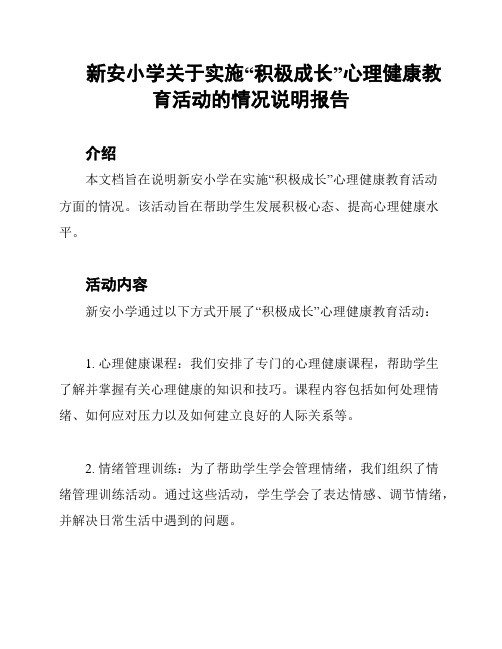 新安小学关于实施“积极成长”心理健康教育活动的情况说明报告

介绍

本文档旨在说明新安小学在实施“积极成长”心理健康教育活动方面的情况。该活动旨在帮助学生发展积极心态、提高心理健康水平。

活动内容

新安小学通过以下方式开展了“积极成长”心理健康教育活动：

1. 心理健康课程：我们安排了专门的心理健康课程，帮助学生了解并掌握有关心理健康的知识和技巧。课程内容包括如何处理情绪、如何应对压力以及如何建立良好的人际关系等。

2. 情绪管理训练：为了帮助学生学会管理情绪，我们组织了情绪管理训练活动。通过这些活动，学生学会了表达情感、调节情绪，并解决日常生活中遇到的问题。